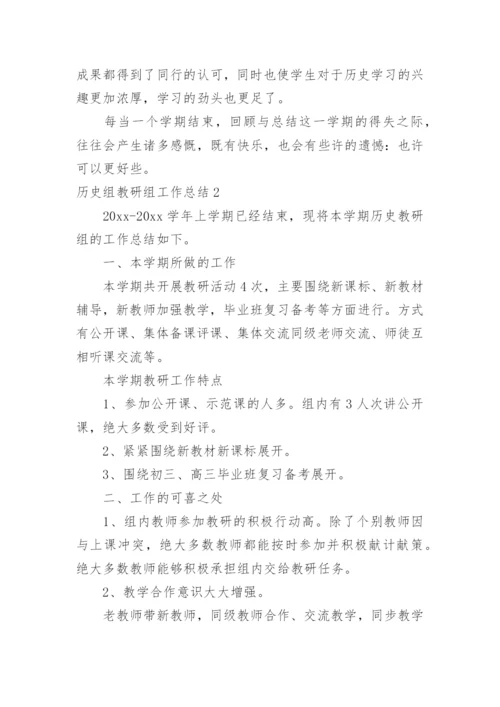 成果都得到了同行的认可，同时也使学生对于历史学习的兴趣更加浓厚，学习的劲头也更足了。

每当一个学期结束，回顾与总结这一学期的得失之际，往往会产生诸多感慨，既有快乐，也会有些许的遗憾：也许可以更好些。

历史组教研组工作总结2

20xx-20xx学年上学期已经结束，现将本学期历史教研组的工作总结如下。

一、本学期所做的工作

本学期共开展教研活动4次，主要围绕新课标、新教材辅导，新教师加强教学，毕业班复习备考等方面进行。方式有公开课、集体备课评课、集体交流同级老师交流、师徒互相听课交流等。

本学期教研工作特点

1、参加公开课、示范课的人多。组内有3人次讲公开课，绝大多数受到好评。

2、紧紧围绕新教材新课标展开。

3、围绕初三、高三毕业班复习备考展开。

二、工作的可喜之处

1、组内教师参加教研的积极行动高。除了个别教师因与上课冲突，绝大多数教师都能按时参加并积极献计献策。绝大多数教师能够积极承担组内交给教研任务。

2、教学合作意识大大增强。

老教师带新教师，同级教师合作、交流教学，同步教学